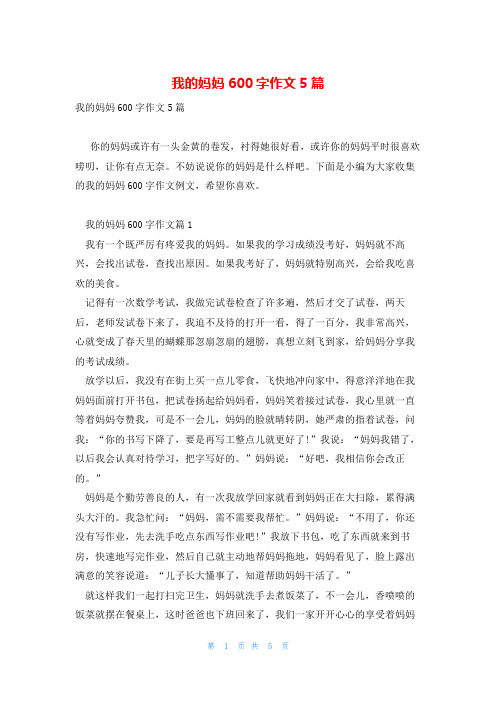 我的妈妈 600 字作文 5 篇

我的妈妈 600 字作文 5 篇

你的妈妈或许有一头金黄的卷发，衬得她很好看，或许你的妈妈平时很喜欢唠叨，让你有点无奈。不妨说说你的妈妈是什么样吧。下面是小编为大家收集的我的妈妈 600 字作文例文，希望你喜欢。

我的妈妈 600 字作文篇 1

我有一个既严厉有疼爱我的妈妈。如果我的学习成绩没考好，妈妈就不高兴，会找出试卷，查找出原因。如果我考好了，妈妈就特别高兴，会给我吃喜欢的美食。

记得有一次数学考试，我做完试卷检查了许多遍，然后才交了试卷，两天后，老师发试卷下来了，我迫不及待的打开一看，得了一百分，我非常高兴，心就变成了春天里的蝴蝶那忽扇忽扇的翅膀，真想立刻飞到家，给妈妈分享我的考试成绩。

放学以后，我没有在街上买一点儿零食，飞快地冲向家中，得意洋洋地在我妈妈面前打开书包，把试卷扬起给妈妈看，妈妈笑着接过试卷，我心里就一直等着妈妈夸赞我，可是不一会儿，妈妈的脸就晴转阴，她严肃的指着试卷，问我：“你的书写下降了，要是再写工整点儿就更好了!”我说：“妈妈我错了，以后我会认真对待学习，把字写好的。”妈妈说：“好吧，我相信你会改正的。”

妈妈是个勤劳善良的人，有一次我放学回家就看到妈妈正在大扫除，累得满头大汗的。我急忙问：“妈妈，需不需要我帮忙。”妈妈说：“不用了，你还没有写作业，先去洗手吃点东西写作业吧!”我放下书包，吃了东西就来到书房，快速地写完作业，然后自己就主动地帮妈妈拖地，妈妈看见了，脸上露出满意的笑容说道：“儿子长大懂事了，知道帮助妈妈干活了。”

就这样我们一起打扫完卫生，妈妈就洗手去煮饭菜了，不一会儿，香喷喷的饭菜就摆在餐桌上，这时爸爸也下班回来了，我们一家开开心心的享受着妈妈

第 1 页 共 5 页